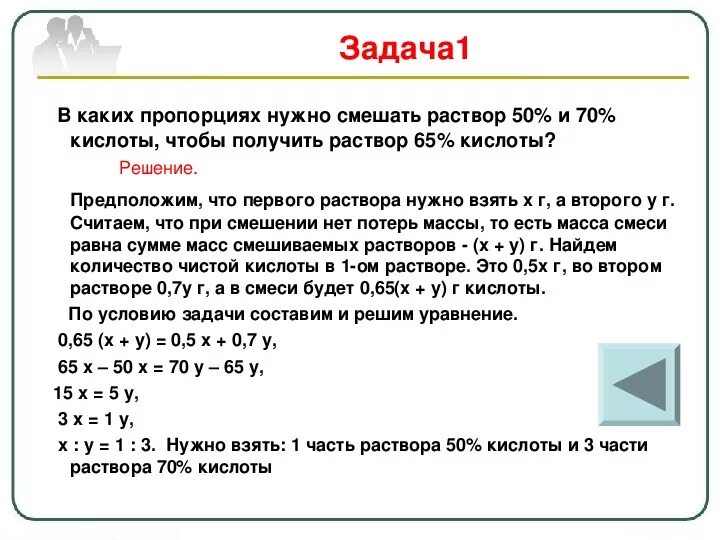 Задача1

В каких пропорциях нужно смешать раствор 50% и 70% кислоты, чтобы получить раствор 65% кислоты?

Решение.

Предположим, что первого раствора нужно взять х г, а второго у г. Считаем, что при смешении нет потерь массы, то есть масса смеси равна сумме масс смешиваемых растворов - (х + у) г. Найдем количество чистой кислоты в 1-ом растворе. Это 0,5х г, во втором растворе 0,7у г, а в смеси будет 0,65(х + у) г кислоты.

По условию задачи составим и решим уравнение.

0,65 (х + у) = 0,5 х + 0,7 у,

65 х – 50 х = 70 у – 65 у,

15 х = 5 у,

3 х = 1 у,

х : у = 1 : 3. Нужно взять: 1 часть раствора 50% кислоты и 3 части раствора 70% кислоты